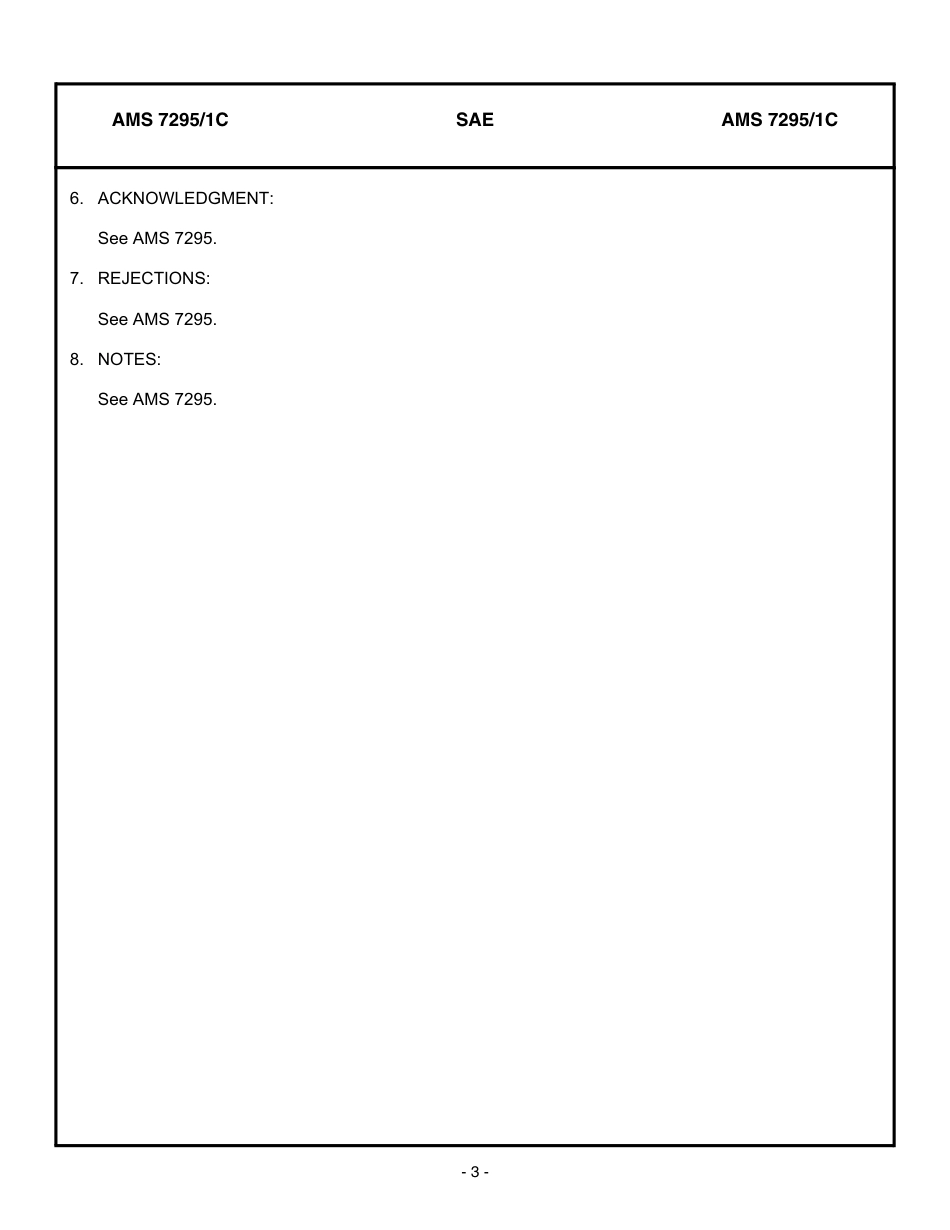 AMS 7295/1C SAE AMS 7295/1C

6. ACKNOWLEDGMENT:

See AMS 7295.

7. REJECTIONS:

See AMS 7295.

8. NOTES:

See AMS 7295.

- 3 -